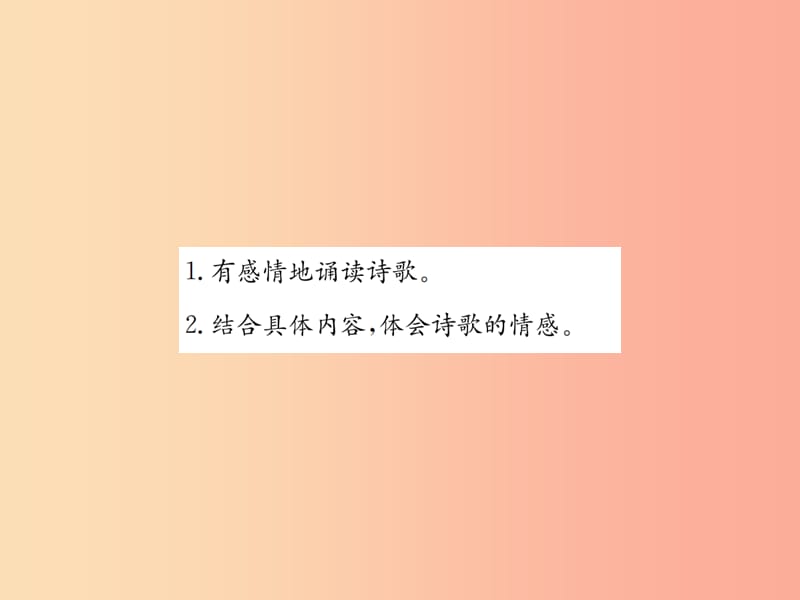 1. 有感情地诵读诗歌。

2. 结合具体内容,体会诗歌的情感。